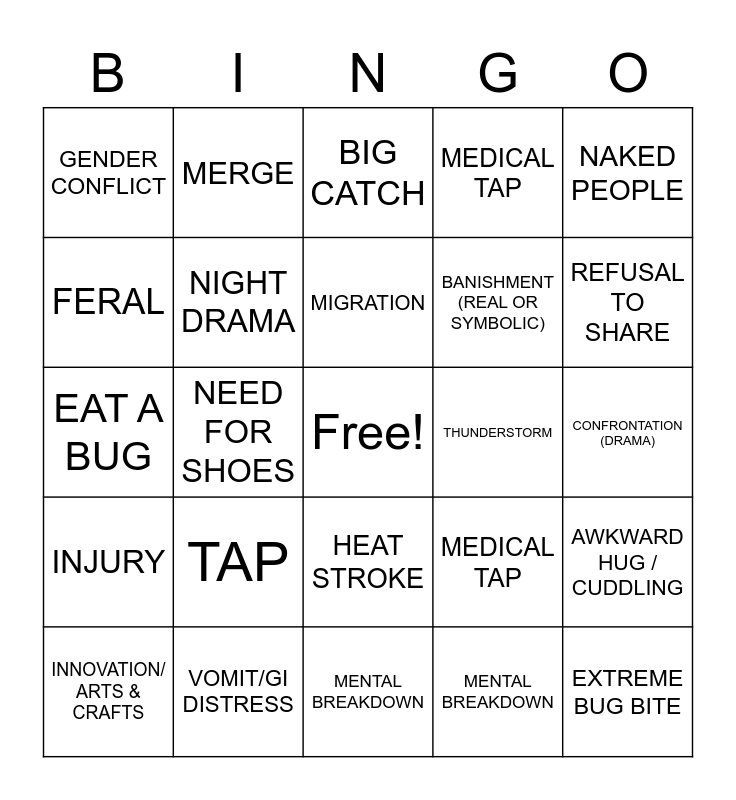 | B | I | N | G | O |
|---|---|---|---|---|
| GENDER CONFLICT | MERGE | BIG CATCH | MEDICAL TAP | NAKED PEOPLE |
| FERAL | NIGHT DRAMA | MIGRATION | BANISHMENT (REAL OR SYMBOLIC) | REFUSAL TO SHARE |
| EAT A BUG | NEED FOR SHOES | Free! | THUNDERSTORM | CONFRONTATION (DRAMA) |
| INJURY | TAP | HEAT STROKE | MEDICAL TAP | AWKWARD HUG / CUDDLING |
| INNOVATION/ ARTS & CRAFTS | VOMIT/GI DISTRESS | MENTAL BREAKDOWN | MENTAL BREAKDOWN | EXTREME BUG BITE |